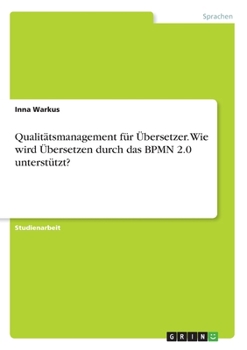 Sprachen

Inna Warkus

Qualitätsmanagement für Übersetzer. Wie wird Übersetzen durch das BPMN 2.0 unterstützt?

Studienarbeit

GRIN